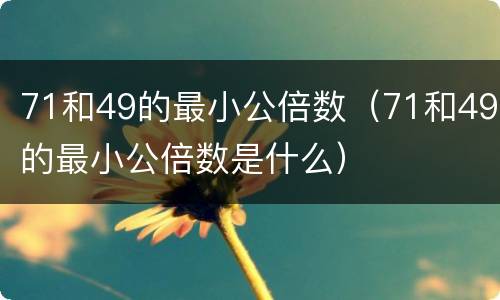 71和49的最小公倍数（71和49的最小公倍数是什么）